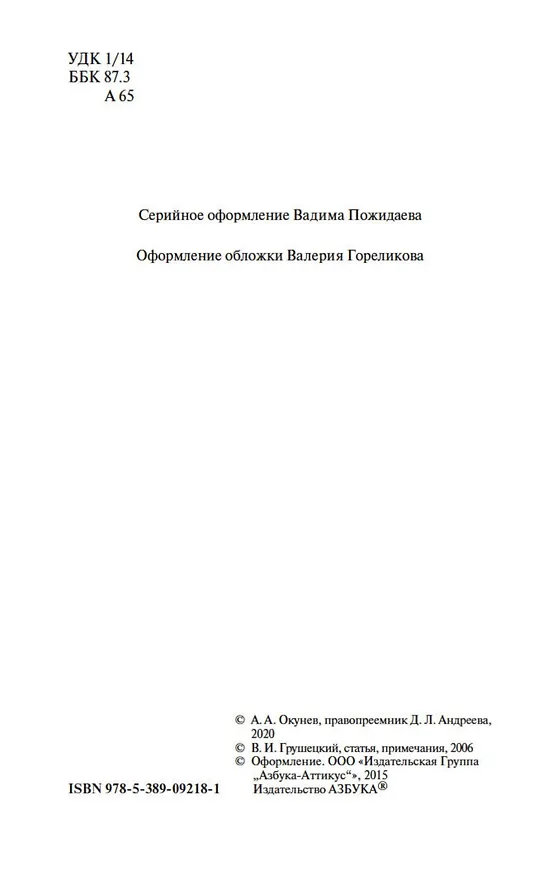 УДК 1/14
ББК 87.3
А 65

Серийное оформление Вадима Пожидаева

Оформление обложки Валерия Гореликова

© А. А. Окунев, правопреемник Д. Л. Андреева, 2020
© В. И. Грушецкий, статья, примечания, 2006
© Оформление. ООО «Издательская Группа „Азбука-Аттикус“», 2015
Издательство АЗБУКА®

ISBN 978-5-389-09218-1